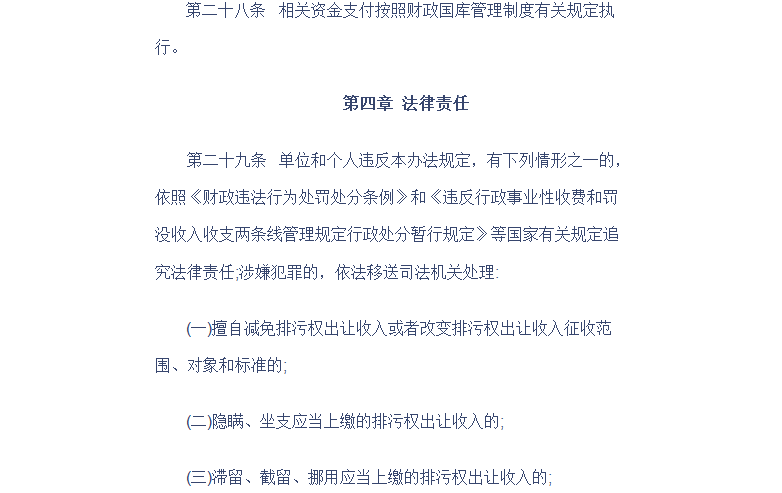 第二十八条　相关资金支付按照财政国库管理制度有关规定执行。

第四章 法律责任

第二十九条　单位和个人违反本办法规定，有下列情形之一的，依照《财政违法行为处罚处分条例》和《违反行政事业性收费和罚没收入收支两条线管理规定行政处分暂行规定》等国家有关规定追究法律责任;涉嫌犯罪的，依法移送司法机关处理:

(一)擅自减免排污权出让收入或者改变排污权出让收入征收范围、对象和标准的;

(二)隐瞒、坐支应当上缴的排污权出让收入的;

(三)滞留、截留、挪用应当上缴的排污权出让收入的;